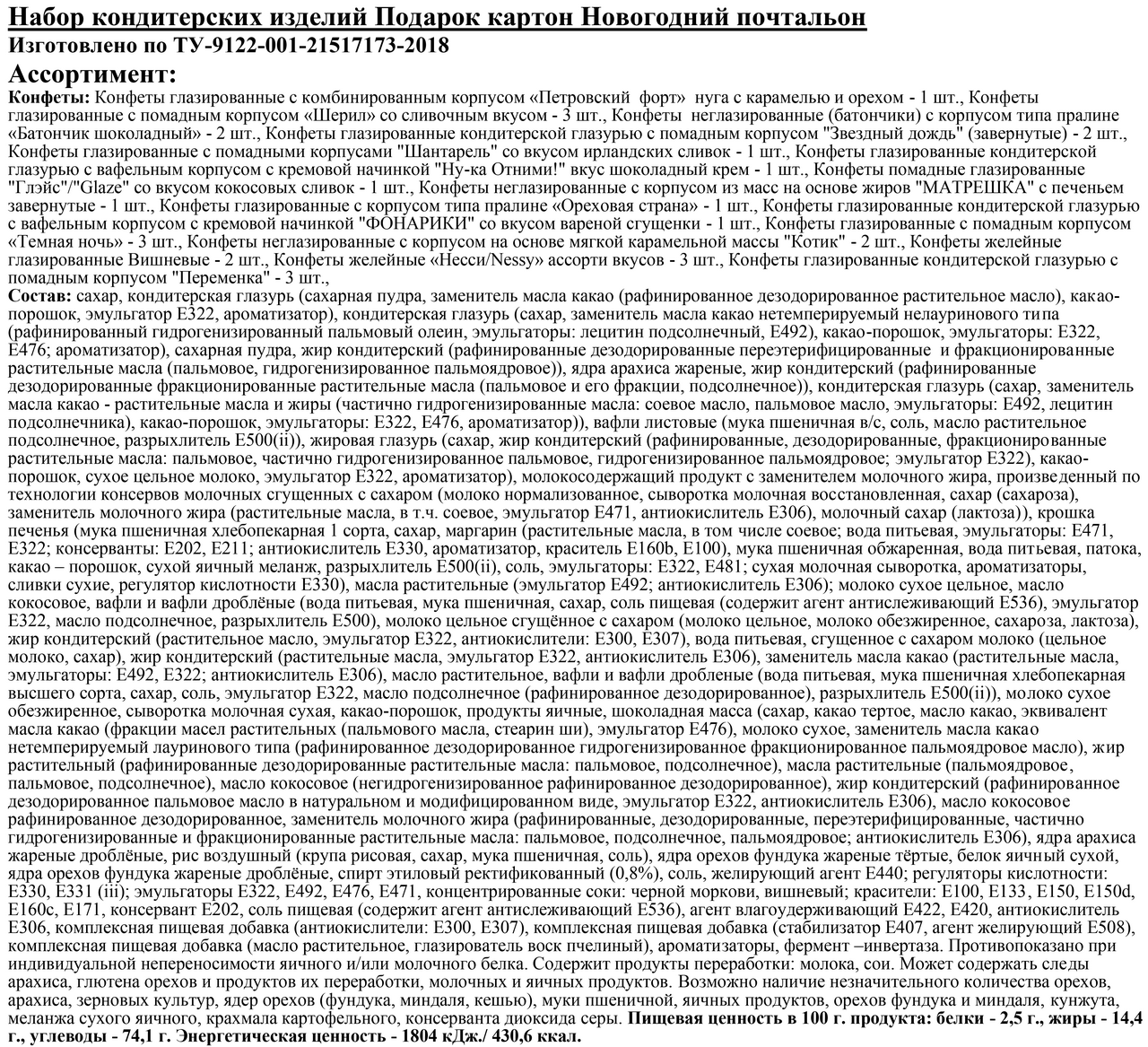 Набор кондитерских изделий Подарок картон Новогодний почтальон
Изготовлено по ТУ-9122-001-21517173-2018
Ассортимент:
Конфеты: Конфеты глазированные с комбинированным корпусом «Петровский форт» нуга с карамелью и орехом - 1 шт., Конфеты глазированные с помадным корпусом «Шерил» со сливочным вкусом - 3 шт., Конфеты неглазированные (батончики) с корпусом типа пралине «Батончик шоколадный» - 2 шт., Конфеты глазированные кондитерской глазурью с помадным корпусом "Звездный дождь" (завернутые) - 2 шт., Конфеты глазированные с помадными корпусами "Шантарель" со вкусом ирландских сливок - 1 шт., Конфеты глазированные кондитерской глазурью с вафельным корпусом с кремовой начинкой "Ну-ка Отними!" вкус шоколадный крем - 1 шт., Конфеты помадные глазированные "Глэйс"/"Glaze" со вкусом кокосовых сливок - 1 шт., Конфеты неглазированные с корпусом из масс на основе жиров "МАТРЕШКА" с печеньем завернутые - 1 шт., Конфеты глазированные с корпусом типа пралине «Ореховая страна» - 1 шт., Конфеты глазированные кондитерской глазурью с вафельным корпусом с кремовой начинкой "ФОНАРИКИ" со вкусом вареной сгущенки - 1 шт., Конфеты глазированные с помадным корпусом «Темная ночь» - 3 шт., Конфеты неглазированные с корпусом на основе мягкой карамельной массы "Котик" - 2 шт., Конфеты желейные глазированные Вишневые - 2 шт., Конфеты желейные «Несси/Nessy» ассорти вкусов - 3 шт., Конфеты глазированные кондитерской глазурью с помадным корпусом "Переменка" - 3 шт.,
Состав: сахар, кондитерская глазурь (сахарная пудра, заменитель масла какао (рафинированное дезодорированное растительное масло), какао-порошок, эмульгатор Е322, ароматизатор), кондитерская глазурь (сахар, заменитель масла какао нетемперируемый нелауринового типа (рафинированный гидрогенизированный пальмовый олеин, эмульгаторы: лецитин подсолнечный, Е492), какао-порошок, эмульгаторы: Е322, Е476; ароматизатор), сахарная пудра, жир кондитерский (рафинированные дезодорированные переэтерифицированные и фракционированные растительные масла (пальмовое, гидрогенизированное пальмоядровое)), ядра арахиса жареные, жир кондитерский (рафинированные дезодорированные фракционированные растительные масла (пальмовое и его фракции, подсолнечное)), кондитерская глазурь (сахар, заменитель масла какао - растительные масла и жиры (частично гидрогенизированные масла: соевое масло, пальмовое масло, эмульгаторы: Е492, лецитин подсолнечника), какао-порошок, эмульгаторы: Е322, Е476, ароматизатор)), вафли листовые (мука пшеничная в/с, соль, масло растительное подсолнечное, разрыхлитель Е500(ii)), жировая глазурь (сахар, жир кондитерский (рафинированные, дезодорированные, фракционированные растительные масла: пальмовое, частично гидрогенизированное пальмовое, гидрогенизированное пальмоядровое; эмульгатор Е322), какао-порошок, сухое цельное молоко, эмульгатор Е322, ароматизатор), молокосодержащий продукт с заменителем молочного жира, произведенный по технологии консервов молочных сгущенных с сахаром (молоко нормализованное, сыворотка молочная восстановленная, сахар (сахароза), заменитель молочного жира (растительные масла, в т.ч. соевое, эмульгатор Е471, антиокислитель Е306), молочный сахар (лактоза)), крошка печенья (мука пшеничная хлебопекарная 1 сорта, сахар, маргарин (растительные масла, в том числе соевое; вода питьевая, эмульгаторы: Е471, Е322; консерванты: Е202, Е211; антиокислитель Е330, ароматизатор, краситель Е160b, Е100), мука пшеничная обжаренная, вода питьевая, патока, какао – порошок, сухой яичный меланж, разрыхлитель Е500(ii), соль, эмульгаторы: Е322, Е481; сухая молочная сыворотка, ароматизаторы, сливки сухие, регулятор кислотности Е330), масла растительные (эмульгатор Е492; антиокислитель Е306); молоко сухое цельное, масло кокосовое, вафли и вафли дроблёные (вода питьевая, мука пшеничная, сахар, соль пищевая (содержит агент антислеживающий Е536), эмульгатор Е322, масло подсолнечное, разрыхлитель Е500), молоко цельное сгущённое с сахаром (молоко цельное, молоко обезжиренное, сахароза, лактоза), жир кондитерский (растительное масло, эмульгатор Е322, антиокислители: Е300, Е307), вода питьевая, сгущенное с сахаром молоко (цельное молоко, сахар), жир кондитерский (растительные масла, эмульгатор Е322, антиокислитель Е306), заменитель масла какао (растительные масла, эмульгаторы: Е492, Е322; антиокислитель Е306), масло растительное, вафли и вафли дробленые (вода питьевая, мука пшеничная хлебопекарная высшего сорта, сахар, соль, эмульгатор Е322, масло подсолнечное (рафинированное дезодорированное), разрыхлитель Е500(ii)), молоко сухое обезжиренное, сыворотка молочная сухая, какао-порошок, продукты яичные, шоколадная масса (сахар, какао тертое, масло какао, эквивалент масла какао (фракции масел растительных (пальмового масла, стеарин ши), эмульгатор Е476), молоко сухое, заменитель масла какао нетемперируемый лауринового типа (рафинированное дезодорированное гидрогенизированное фракционированное пальмоядровое масло), жир растительный (рафинированные дезодорированные растительные масла: пальмовое, подсолнечное), масла растительные (пальмоядровое, пальмовое, подсолнечное), масло кокосовое (негидрогенизированное рафинированное дезодорированное), жир кондитерский (рафинированное дезодорированное пальмовое масло в натуральном и модифицированном виде, эмульгатор Е322, антиокислитель Е306), масло кокосовое рафинированное дезодорированное, заменитель молочного жира (рафинированные, дезодорированные, переэтерифицированные, частично гидрогенизированные и фракционированные растительные масла: пальмовое, подсолнечное, пальмоядровое; антиокислитель Е306), ядра арахиса жареные дроблёные, рис воздушный (крупа рисовая, сахар, мука пшеничная, соль), ядра орехов фундука жареные тёртые, белок яичный сухой, ядра орехов фундука жареные дроблёные, спирт этиловый ректификованный (0,8%), соль, желирующий агент Е440; регуляторы кислотности: Е330, Е331 (iii); эмульгаторы Е322, Е492, Е476, Е471, концентрированные соки: черной моркови, вишневый; красители: Е100, Е133, Е150, Е150d, Е160с, Е171, консервант Е202, соль пищевая (содержит агент антислеживающий Е536), агент влагоудерживающий Е422, Е420, антиокислитель Е306, комплексная пищевая добавка (антиокислители: Е300, Е307), комплексная пищевая добавка (стабилизатор Е407, агент желирующий Е508), комплексная пищевая добавка (масло растительное, глазирователь воск пчелиный), ароматизаторы, фермент –инвертаза. Противопоказано при индивидуальной непереносимости яичного и/или молочного белка. Содержит продукты переработки: молока, сои. Может содержать следы арахиса, глютена орехов и продуктов их переработки, молочных и яичных продуктов. Возможно наличие незначительного количества орехов, арахиса, зерновых культур, ядер орехов (фундука, миндаля, кешью), муки пшеничной, яичных продуктов, орехов фундука и миндаля, кунжута, меланжа сухого яичного, крахмала картофельного, консерванта диоксида серы. Пищевая ценность в 100 г. продукта: белки - 2,5 г., жиры - 14,4 г., углеводы - 74,1 г. Энергетическая ценность - 1804 кДж./ 430,6 ккал.